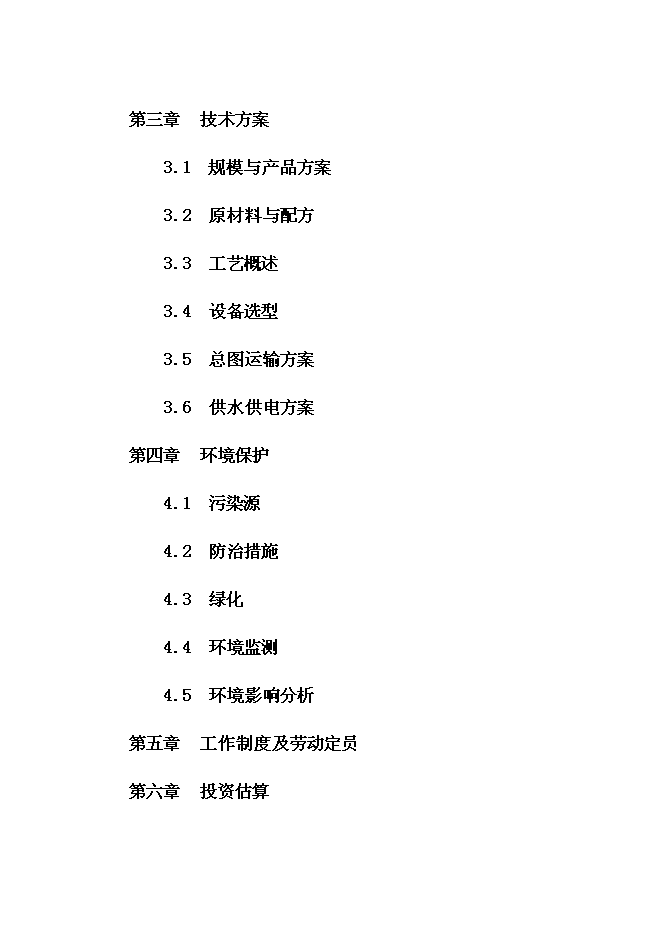 第三章　技术方案

3.1　规模与产品方案

3.2　原材料与配方

3.3　工艺概述

3.4　设备选型

3.5　总图运输方案

3.6　供水供电方案

第四章　环境保护

4.1　污染源

4.2　防治措施

4.3　绿化

4.4　环境监测

4.5　环境影响分析

第五章　工作制度及劳动定员

第六章　投资估算